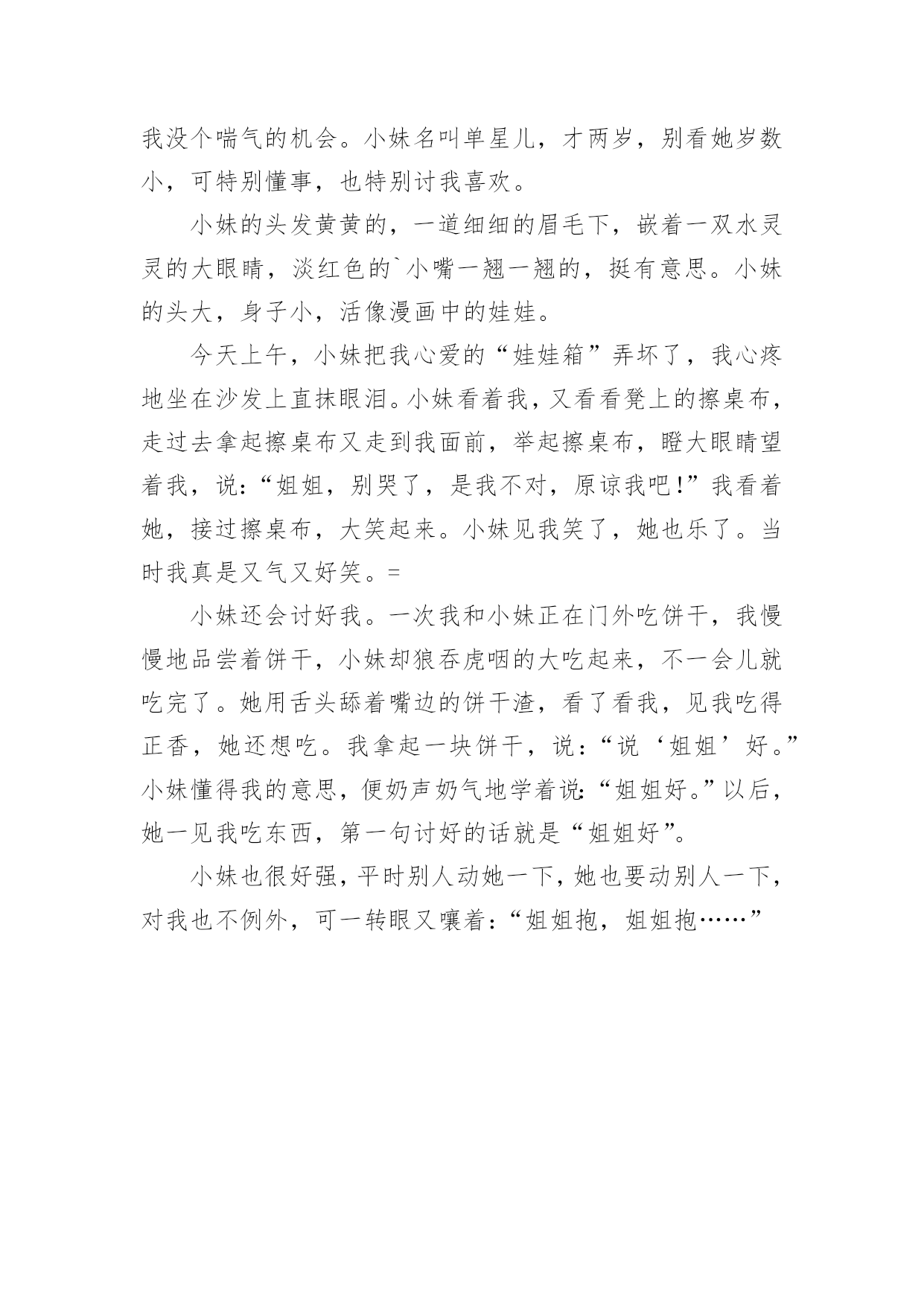 我没个喘气的机会。小妹名叫单星儿，才两岁，别看她岁数小，可特别懂事，也特别讨我喜欢。

小妹的头发黄黄的，一道细细的眉毛下，嵌着一双水灵灵的大眼睛，淡红色的`小嘴一翘一翘的，挺有意思。小妹的头大，身子小，活像漫画中的娃娃。

今天上午，小妹把我心爱的“娃娃箱”弄坏了，我心疼地坐在沙发上直抹眼泪。小妹看着我，又看看凳上的擦桌布，走过去拿起擦桌布又走到我面前，举起擦桌布，瞪大眼睛望着我，说：“姐姐，别哭了，是我不对，原谅我吧！”我看着她，接过擦桌布，大笑起来。小妹见我笑了，她也乐了。当时我真是又气又好笑。=

小妹还会讨好我。一次我和小妹正在门外吃饼干，我慢慢地品尝着饼干，小妹却狼吞虎咽的大吃起来，不一会儿就吃完了。她用舌头舔着嘴边的饼干渣，看了看我，见我吃得正香，她还想吃。我拿起一块饼干，说：“说‘姐姐’好。”小妹懂得我的意思，便奶声奶气地学着说：“姐姐好。”以后，她一见我吃东西，第一句讨好的话就是“姐姐好”。

小妹也很好强，平时别人动她一下，她也要动别人一下，对我也不例外，可一转眼又嚷着：“姐姐抱，姐姐抱……”